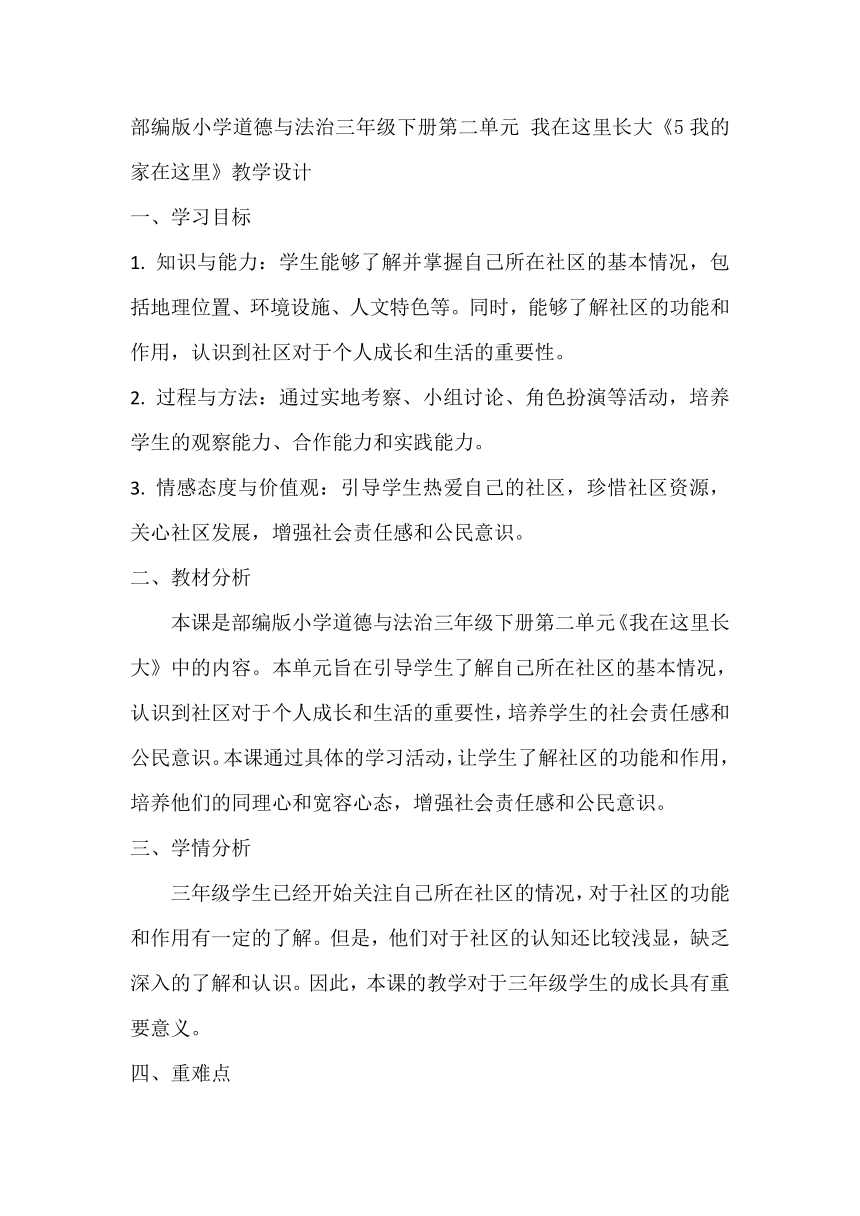 部编版小学道德与法治三年级下册第二单元 我在这里长大《5 我的家在这里》教学设计

一、学习目标

1. 知识与能力：学生能够了解并掌握自己所在社区的基本情况，包括地理位置、环境设施、人文特色等。同时，能够了解社区的功能和作用，认识到社区对于个人成长和生活的重要性。

2. 过程与方法：通过实地考察、小组讨论、角色扮演等活动，培养学生的观察能力、合作能力和实践能力。

3. 情感态度与价值观：引导学生热爱自己的社区，珍惜社区资源，关心社区发展，增强社会责任感和公民意识。

二、教材分析

本课是部编版小学道德与法治三年级下册第二单元《我在这里长大》中的内容。本单元旨在引导学生了解自己所在社区的基本情况，认识到社区对于个人成长和生活的重要性，培养学生的社会责任感和公民意识。本课通过具体的学习活动，让学生了解社区的功能和作用，培养他们的同理心和宽容心态，增强社会责任感和公民意识。

三、学情分析

三年级学生已经开始关注自己所在社区的情况，对于社区的功能和作用有一定的了解。但是，他们对于社区的认知还比较浅显，缺乏深入的了解和认识。因此，本课的教学对于三年级学生的成长具有重要意义。

四、重难点